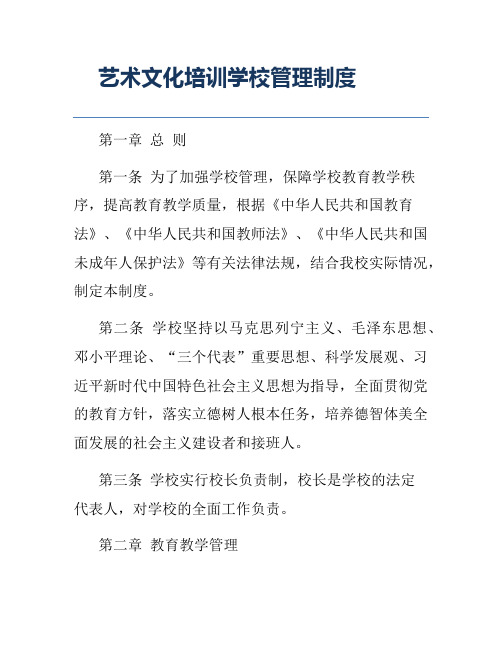 艺术文化培训学校管理制度

第一章 总 则

第一条 为了加强学校管理，保障学校教育教学秩序，提高教育教学质量，根据《中华人民共和国教育法》、《中华人民共和国教师法》、《中华人民共和国未成年人保护法》等有关法律法规，结合我校实际情况，制定本制度。

第二条 学校坚持以马克思列宁主义、毛泽东思想、邓小平理论、“三个代表”重要思想、科学发展观、习近平新时代中国特色社会主义思想为指导，全面贯彻党的教育方针，落实立德树人根本任务，培养德智体美全面发展的社会主义建设者和接班人。

第三条 学校实行校长负责制，校长是学校的法定代表人，对学校的全面工作负责。

第二章 教育教学管理